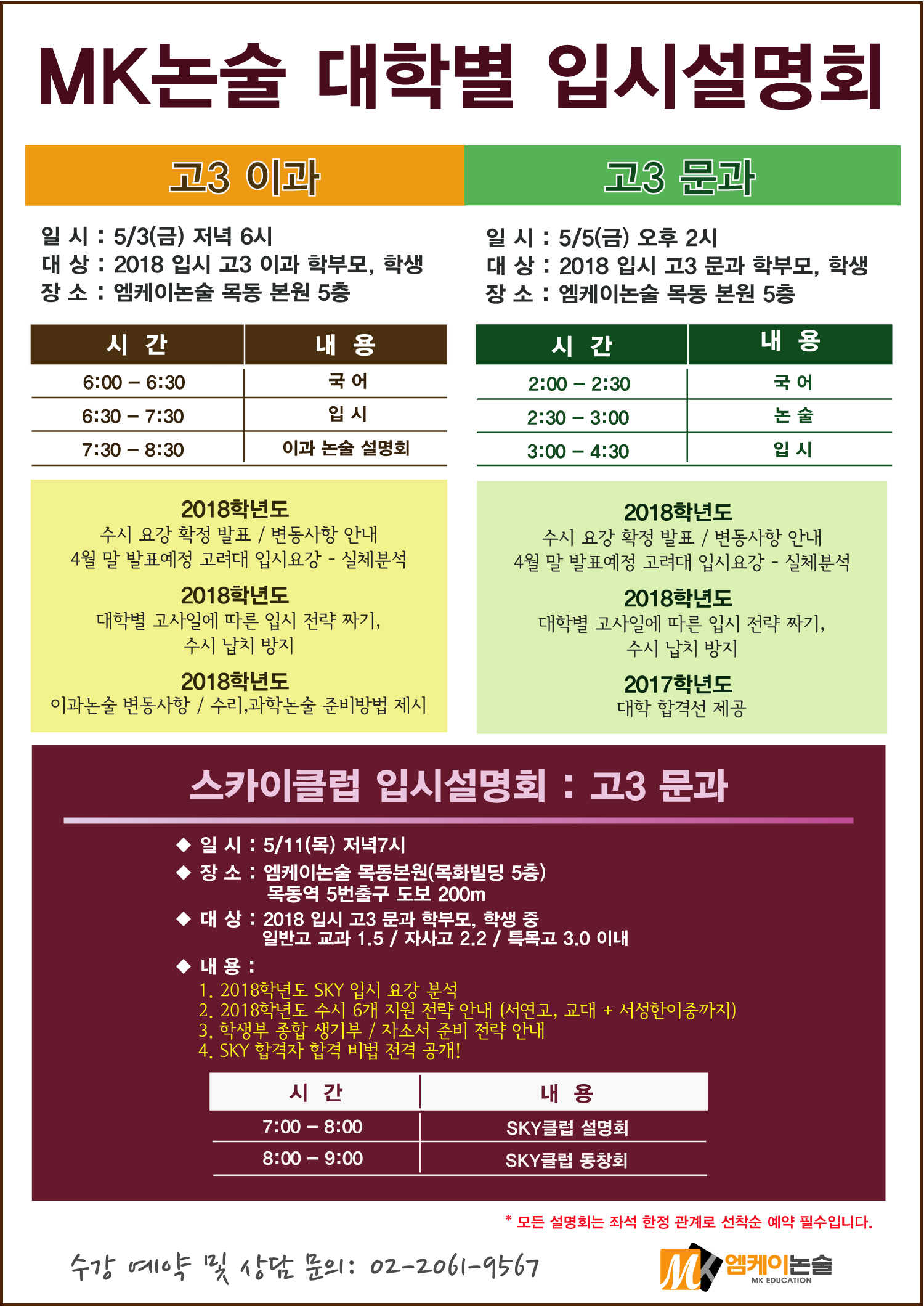 MK논술 대학별 입시설명회

고3 이과

일 시 : 5/3(금) 저녁 6시
대 상 : 2018 입시 고3 이과 학부모, 학생
장 소 : 엠케이논술 목동 본원 5층

| 시 간 | 내 용 |
|---|---|
| 6:00 – 6:30 | 국 어 |
| 6:30 – 7:30 | 입 시 |
| 7:30 – 8:30 | 이과 논술 설명회 |

2018학년도
수시 요강 확정 발표 / 변동사항 안내
4월 말 발표예정 고려대 입시요강 - 실체분석

2018학년도
대학별 고사일에 따른 입시 전략 짜기, 수시 납치 방지

2018학년도
이과논술 변동사항 / 수리,과학논술 준비방법 제시

고3 문과

일 시 : 5/5(금) 오후 2시
대 상 : 2018 입시 고3 문과 학부모, 학생
장 소 : 엠케이논술 목동 본원 5층

| 시 간 | 내 용 |
|---|---|
| 2:00 – 2:30 | 국 어 |
| 2:30 – 3:00 | 논 술 |
| 3:00 – 4:30 | 입 시 |

2018학년도
수시 요강 확정 발표 / 변동사항 안내
4월 말 발표예정 고려대 입시요강 - 실체분석

2018학년도
대학별 고사일에 따른 입시 전략 짜기, 수시 납치 방지

2017학년도
대학 합격선 제공

스카이클럽 입시설명회 : 고3 문과

◆ 일 시 : 5/11(목) 저녁7시
◆ 장 소 : 엠케이논술 목동본원(목화빌딩 5층) 목동역 5번출구 도보 200m
◆ 대 상 : 2018 입시 고3 문과 학부모, 학생 중 일반고 교과 1.5 / 자사고 2.2 / 특목고 3.0 이내
◆ 내 용 :
1. 2018학년도 SKY 입시 요강 분석
2. 2018학년도 수시 6개 지원 전략 안내 (서연고, 교대 + 서성한이중까지)
3. 학생부 종합 생기부 / 자소서 준비 전략 안내
4. SKY 합격자 합격 비법 전격 공개!

| 시 간 | 내 용 |
|---|---|
| 7:00 – 8:00 | SKY클럽 설명회 |
| 8:00 – 9:00 | SKY클럽 동창회 |

* 모든 설명회는 좌석 한정 관계로 선착순 예약 필수입니다.

수강 예약 및 상담 문의: 02-2061-9567

MK 엠케이논술 MK EDUCATION